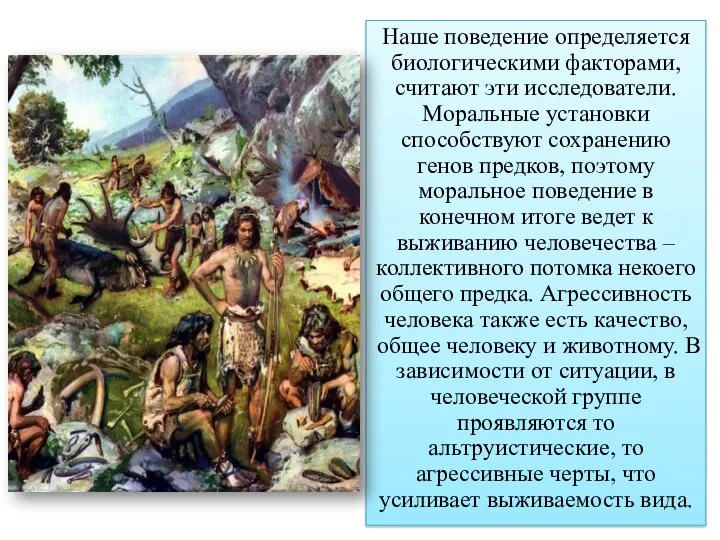 Наше поведение определяется биологическими факторами, считают эти исследователи. Моральные установки способствуют сохранению генов предков, поэтому моральное поведение в конечном итоге ведет к выживанию человечества – коллективного потомка некоего общего предка. Агрессивность человека также есть качество, общее человеку и животному. В зависимости от ситуации, в человеческой группе проявляются то альтруистические, то агрессивные черты, что усиливает выживаемость вида.